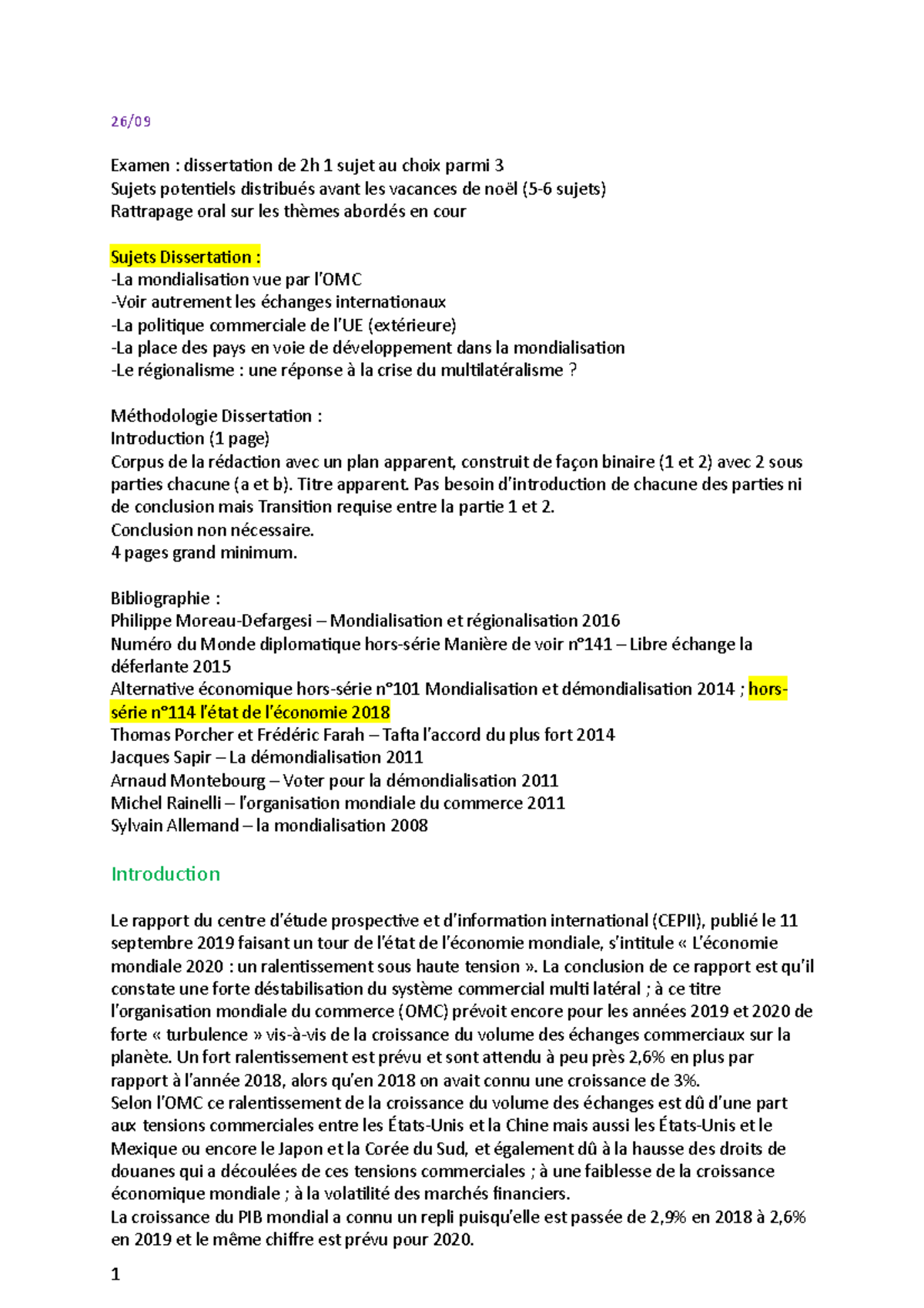 26/09

Examen : dissertation de 2h 1 sujet au choix parmi 3
Sujets potentiels distribués avant les vacances de noël (5-6 sujets)
Rattrapage oral sur les thèmes abordés en cour

Sujets Dissertation :
-La mondialisation vue par l'OMC
-Voir autrement les échanges internationaux
-La politique commerciale de l'UE (extérieure)
-La place des pays en voie de développement dans la mondialisation
-Le régionalisme : une réponse à la crise du multilatéralisme ?

Méthodologie Dissertation :
Introduction (1 page)
Corpus de la rédaction avec un plan apparent, construit de façon binaire (1 et 2) avec 2 sous parties chacune (a et b). Titre apparent. Pas besoin d'introduction de chacune des parties ni de conclusion mais Transition requise entre la partie 1 et 2.
Conclusion non nécessaire.
4 pages grand minimum.

Bibliographie :
Philippe Moreau-Defargesi – Mondialisation et régionalisation 2016
Numéro du Monde diplomatique hors-série Manière de voir n°141 – Libre échange la déferlante 2015
Alternative économique hors-série n°101 Mondialisation et démondialisation 2014 ; hors-série n°114 l'état de l'économie 2018
Thomas Porcher et Frédéric Farah – Tafta l'accord du plus fort 2014
Jacques Sapir – La démondialisation 2011
Arnaud Montebourg – Voter pour la démondialisation 2011
Michel Rainelli – l'organisation mondiale du commerce 2011
Sylvain Allemand – la mondialisation 2008

Introduction

Le rapport du centre d'étude prospective et d'information international (CEPII), publié le 11 septembre 2019 faisant un tour de l'état de l'économie mondiale, s'intitule « L'économie mondiale 2020 : un ralentissement sous haute tension ». La conclusion de ce rapport est qu'il constate une forte déstabilisation du système commercial multi latéral ; à ce titre l'organisation mondiale du commerce (OMC) prévoit encore pour les années 2019 et 2020 de forte « turbulence » vis-à-vis de la croissance du volume des échanges commerciaux sur la planète. Un fort ralentissement est prévu et sont attendu à peu près 2,6% en plus par rapport à l'année 2018, alors qu'en 2018 on avait connu une croissance de 3%.
Selon l'OMC ce ralentissement de la croissance du volume des échanges est dû d'une part aux tensions commerciales entre les États-Unis et la Chine mais aussi les États-Unis et le Mexique ou encore le Japon et la Corée du Sud, et également dû à la hausse des droits de douanes qui a découlées de ces tensions commerciales ; à une faiblesse de la croissance économique mondiale ; à la volatilité des marchés financiers.
La croissance du PIB mondial a connu un repli puisqu'elle est passée de 2,9% en 2018 à 2,6% en 2019 et le même chiffre est prévu pour 2020.

1